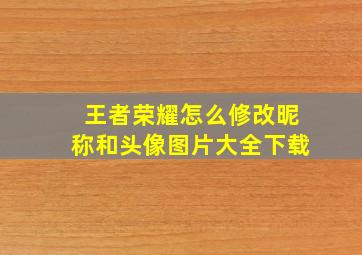 王者荣耀怎么修改昵称和头像图片大全下载